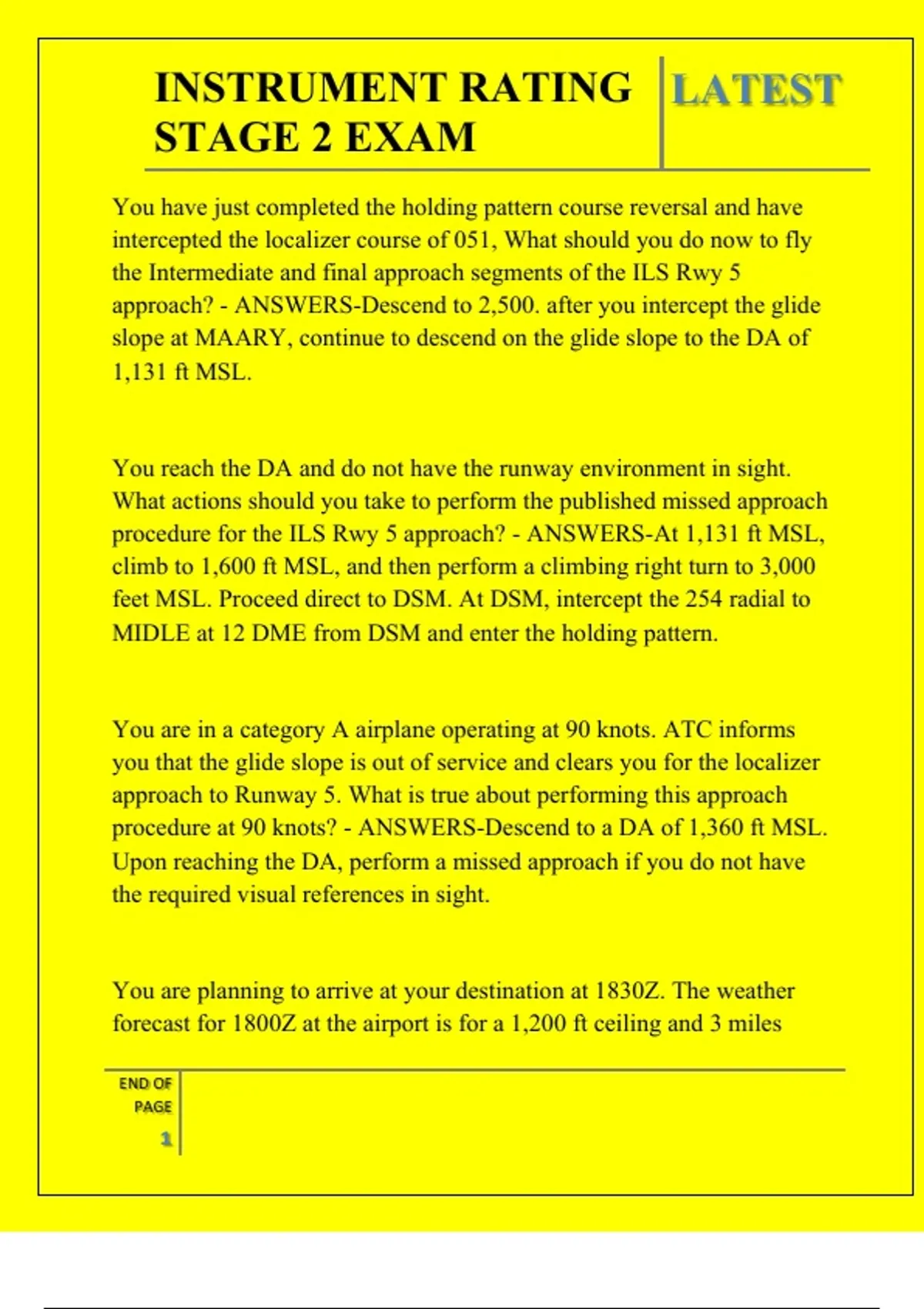 INSTRUMENT RATING STAGE 2 EXAM

LATEST

You have just completed the holding pattern course reversal and have intercepted the localizer course of 051, What should you do now to fly the Intermediate and final approach segments of the ILS Rwy 5 approach? - ANSWERS-Descend to 2,500. after you intercept the glide slope at MAARY, continue to descend on the glide slope to the DA of 1,131 ft MSL.

You reach the DA and do not have the runway environment in sight. What actions should you take to perform the published missed approach procedure for the ILS Rwy 5 approach? - ANSWERS-At 1,131 ft MSL, climb to 1,600 ft MSL, and then perform a climbing right turn to 3,000 feet MSL. Proceed direct to DSM. At DSM, intercept the 254 radial to MIDLE at 12 DME from DSM and enter the holding pattern.

You are in a category A airplane operating at 90 knots. ATC informs you that the glide slope is out of service and clears you for the localizer approach to Runway 5. What is true about performing this approach procedure at 90 knots? - ANSWERS-Descend to a DA of 1,360 ft MSL. Upon reaching the DA, perform a missed approach if you do not have the required visual references in sight.

You are planning to arrive at your destination at 1830Z. The weather forecast for 1800Z at the airport is for a 1,200 ft ceiling and 3 miles

END OF PAGE

1